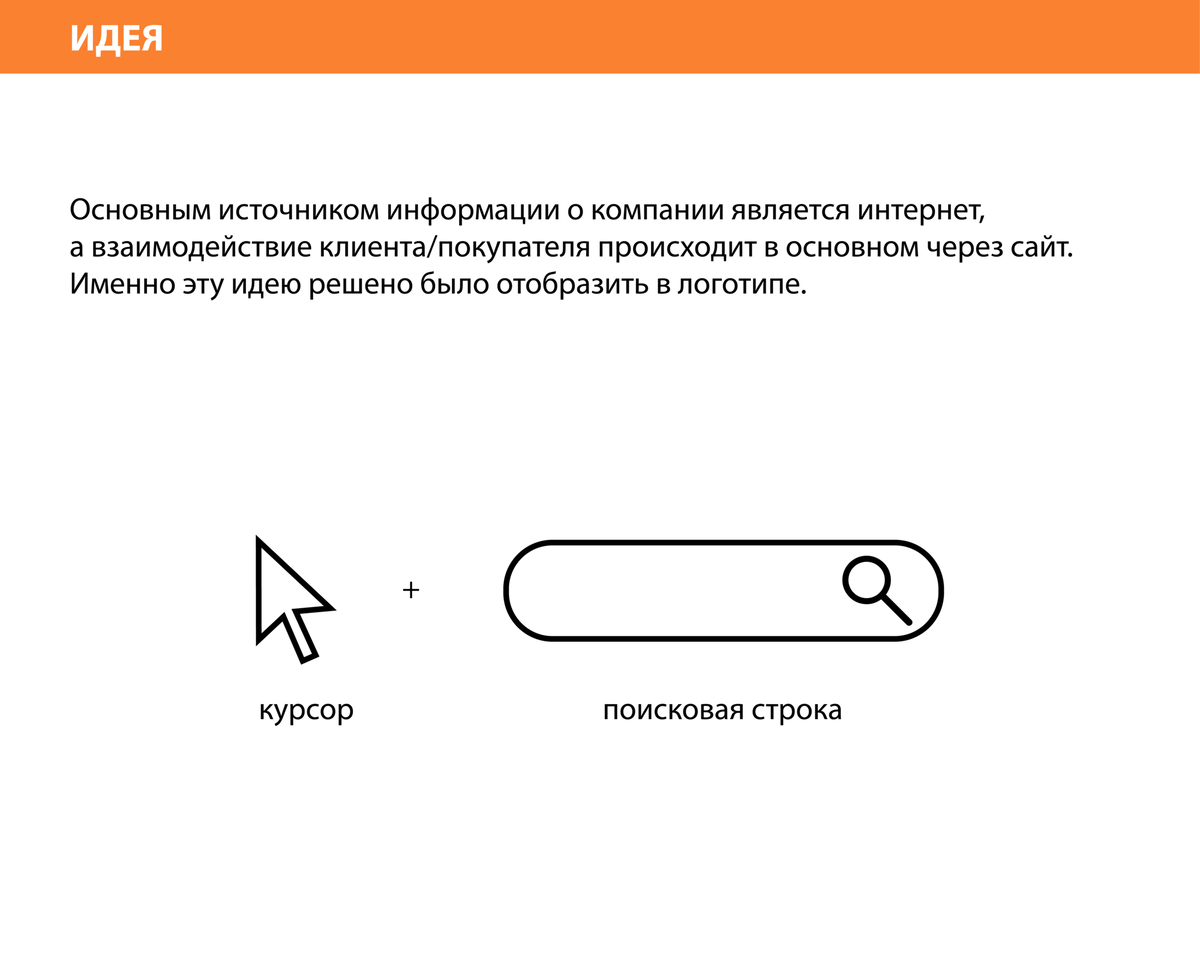 ИДЕЯ

Основным источником информации о компании является интернет, а взаимодействие клиента/покупателя происходит в основном через сайт. Именно эту идею решено было отобразить в логотипе.

+

курсор

поисковая строка